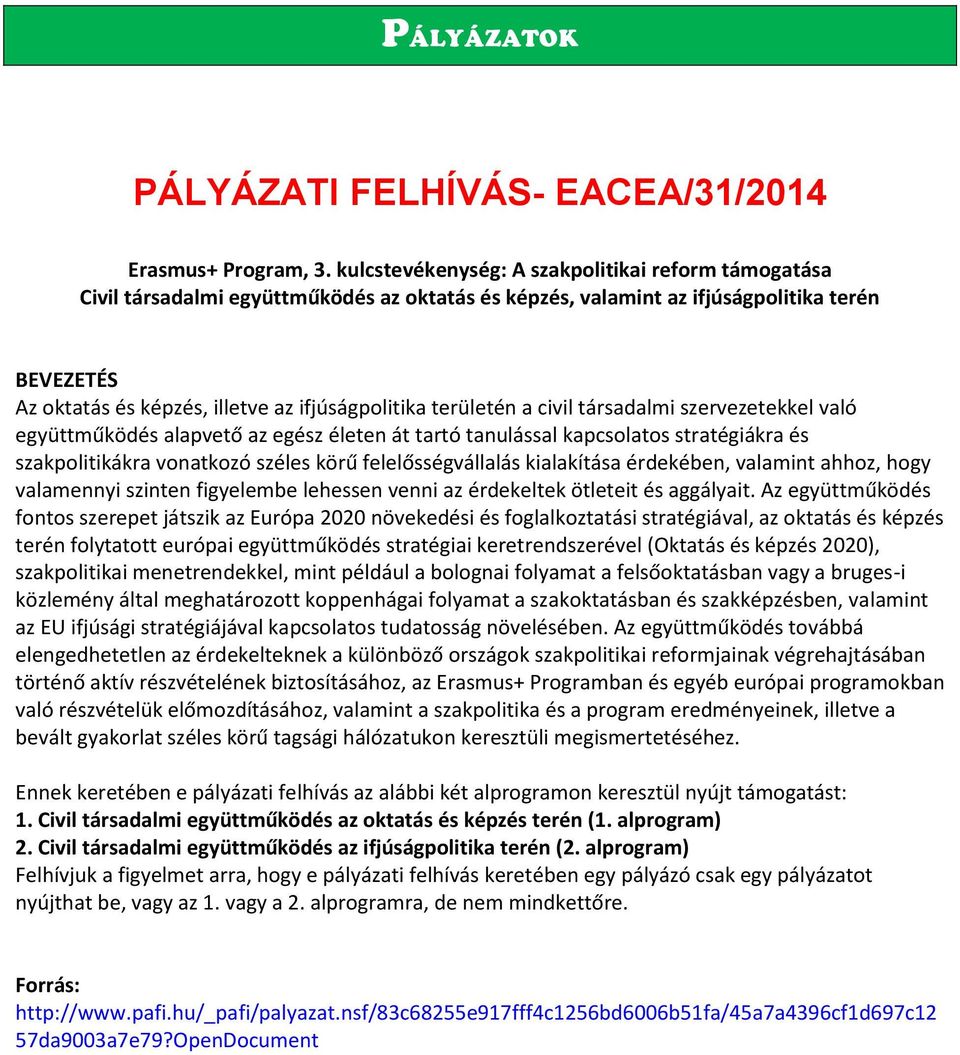 PÁLYÁZATOK

PÁLYÁZATI FELHÍVÁS- EACEA/31/2014

Erasmus+ Program, 3. kulcstevékenység: A szakpolitikai reform támogatása
Civil társadalmi együttműködés az oktatás és képzés, valamint az ifjúságpolitika terén

BEVEZETÉS
Az oktatás és képzés, illetve az ifjúságpolitika területén a civil társadalmi szervezetekkel való együttműködés alapvető az egész életen át tartó tanulással kapcsolatos stratégiákra és szakpolitikákra vonatkozó széles körű felelősségvállalás kialakítása érdekében, valamint ahhoz, hogy valamennyi szinten figyelembe lehessen venni az érdekeltek ötleteit és aggályait. Az együttműködés fontos szerepet játszik az Európa 2020 növekedési és foglalkoztatási stratégiával, az oktatás és képzés terén folytatott európai együttműködés stratégiai keretrendszerével (Oktatás és képzés 2020), szakpolitikai menetrendekkel, mint például a bolognai folyamat a felsőoktatásban vagy a bruges-i közlemény által meghatározott koppenhágai folyamat a szakoktatásban és szakképzésben, valamint az EU ifjúsági stratégiájával kapcsolatos tudatosság növelésében. Az együttműködés továbbá elengedhetetlen az érdekelteknek a különböző országok szakpolitikai reformjainak végrehajtásában történő aktív részvételének biztosításához, az Erasmus+ Programban és egyéb európai programokban való részvételük előmozdításához, valamint a szakpolitika és a program eredményeinek, illetve a bevált gyakorlat széles körű tagsági hálózatukon keresztüli megismertetéséhez.

Ennek keretében e pályázati felhívás az alábbi két alprogramon keresztül nyújt támogatást:
1. Civil társadalmi együttműködés az oktatás és képzés terén (1. alprogram)
2. Civil társadalmi együttműködés az ifjúságpolitika terén (2. alprogram)
Felhívjuk a figyelmet arra, hogy e pályázati felhívás keretében egy pályázó csak egy pályázatot nyújthat be, vagy az 1. vagy a 2. alprogramra, de nem mindkettőre.

Forrás:
http://www.pafi.hu/_pafi/palyazat.nsf/83c68255e917fff4c1256bd6006b51fa/45a7a4396cf1d697c1257da9003a7e79?OpenDocument